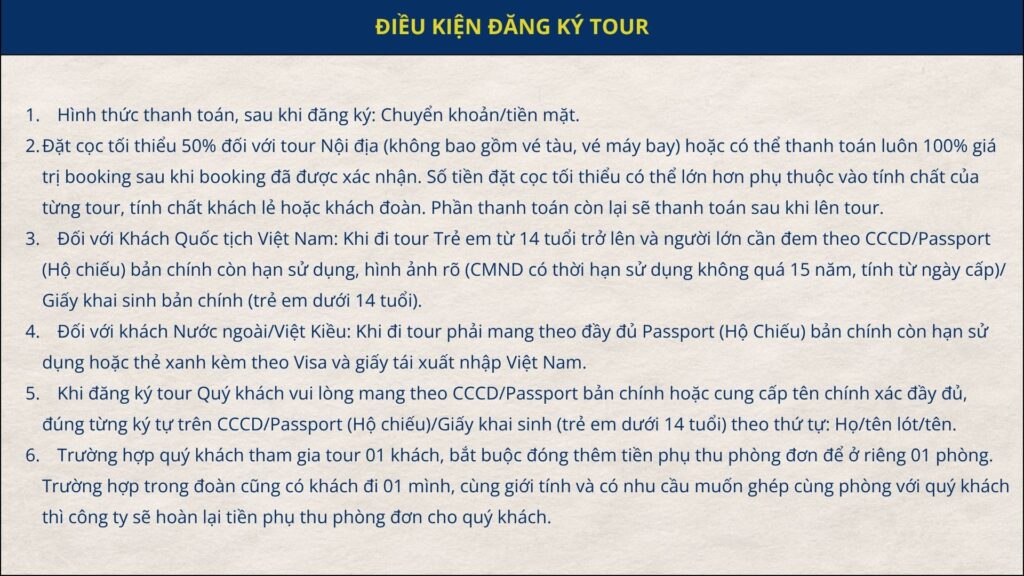 ĐIỀU KIỆN ĐĂNG KÝ TOUR

1. Hình thức thanh toán, sau khi đăng ký: Chuyển khoản/tiền mặt.
2. Đặt cọc tối thiểu 50% đối với tour Nội địa (không bao gồm vé tàu, vé máy bay) hoặc có thể thanh toán luôn 100% giá trị booking sau khi booking đã được xác nhận. Số tiền đặt cọc tối thiểu có thể lớn hơn phụ thuộc vào tính chất của từng tour, tính chất khách lẻ hoặc khách đoàn. Phần thanh toán còn lại sẽ thanh toán sau khi lên tour.
3. Đối với Khách Quốc tịch Việt Nam: Khi đi tour Trẻ em từ 14 tuổi trở lên và người lớn cần đem theo CCCD/Passport (Hộ chiếu) bản chính còn hạn sử dụng, hình ảnh rõ (CMND có thời hạn sử dụng không quá 15 năm, tính từ ngày cấp)/ Giấy khai sinh bản chính (trẻ em dưới 14 tuổi).
4. Đối với khách Nước ngoài/Việt Kiều: Khi đi tour phải mang theo đầy đủ Passport (Hộ Chiếu) bản chính còn hạn sử dụng hoặc thẻ xanh kèm theo Visa và giấy tái xuất nhập Việt Nam.
5. Khi đăng ký tour Quý khách vui lòng mang theo CCCD/Passport bản chính hoặc cung cấp tên chính xác đầy đủ, đúng từng ký tự trên CCCD/Passport (Hộ chiếu)/Giấy khai sinh (trẻ em dưới 14 tuổi) theo thứ tự: Họ/tên lót/tên.
6. Trường hợp quý khách tham gia tour 01 khách, bắt buộc đóng thêm tiền phụ thu phòng đơn để ở riêng 01 phòng. Trường hợp trong đoàn cũng có khách đi 01 mình, cùng giới tính và có nhu cầu muốn ghép cùng phòng với quý khách thì công ty sẽ hoàn lại tiền phụ thu phòng đơn cho quý khách.